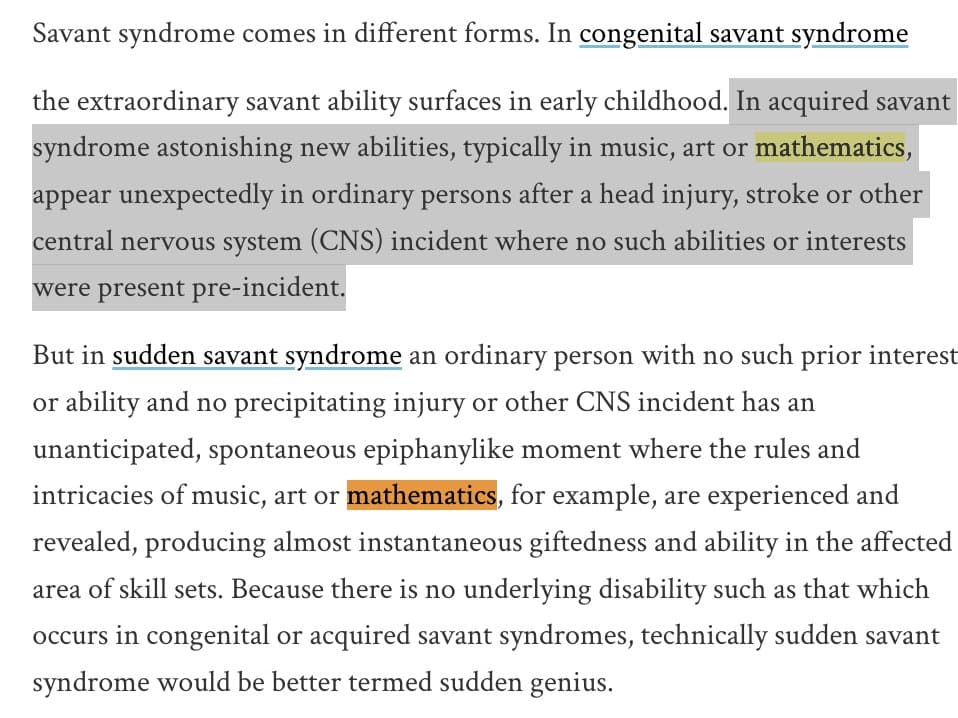 Savant syndrome comes in different forms. In congenital savant syndrome

the extraordinary savant ability surfaces in early childhood. In acquired savant syndrome astonishing new abilities, typically in music, art or mathematics, appear unexpectedly in ordinary persons after a head injury, stroke or other central nervous system (CNS) incident where no such abilities or interests were present pre-incident.

But in sudden savant syndrome an ordinary person with no such prior interest or ability and no precipitating injury or other CNS incident has an unanticipated, spontaneous epiphanylike moment where the rules and intricacies of music, art or mathematics, for example, are experienced and revealed, producing almost instantaneous giftedness and ability in the affected area of skill sets. Because there is no underlying disability such as that which occurs in congenital or acquired savant syndromes, technically sudden savant syndrome would be better termed sudden genius.